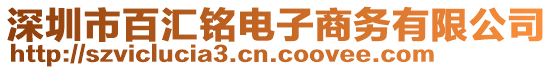 深圳市百汇铭电子商务有限公司
http://szviclucia3.cn.coovee.com